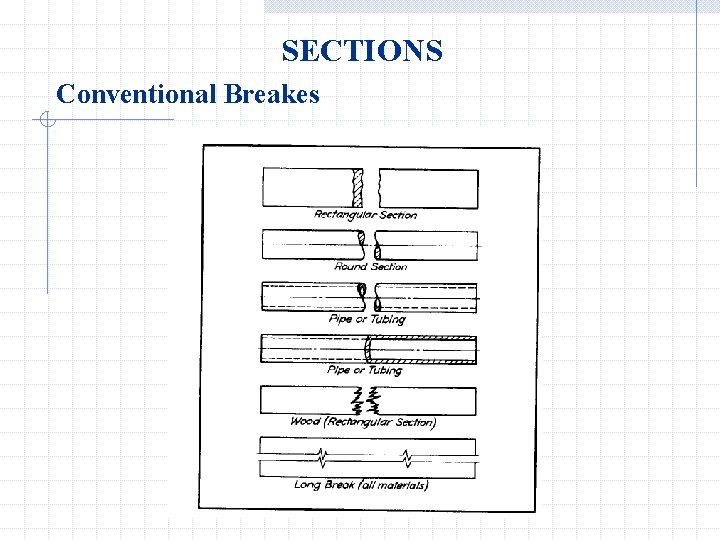 SECTIONS

Conventional Breakes

Rectangular Section

Round Section

Pipe or Tubing

Pipe or Tubing

Wood (Rectangular Section)

Long Break (all materials)